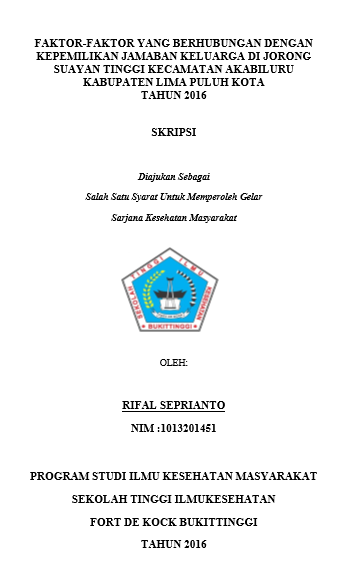 FAKTOR-FAKTOR YANG BERHUBUNGAN DENGAN KEPEMILIKAN JAMABAN KELUARGA DI JORONG SUAYAN TINGGI KECAMATAN AKABILURU KABUPATEN LIMA PULUH KOTA TAHUN 2016

SKRIPSI

Diajukan Sebagai

Salah Satu Syarat Untuk Memperoleh Gelar

Sarjana Kesehatan Masyarakat

SEKOLAH TINGGI ILMU KESEHATAN

BUKITTINGGI

OLEH:

RIFAL SEPRIANTO

NIM :1013201451

PROGRAM STUDI ILMU KESEHATAN MASYARAKAT

SEKOLAH TINGGI ILMUKESEHATAN

FORT DE KOCK BUKITTINGGI

TAHUN 2016